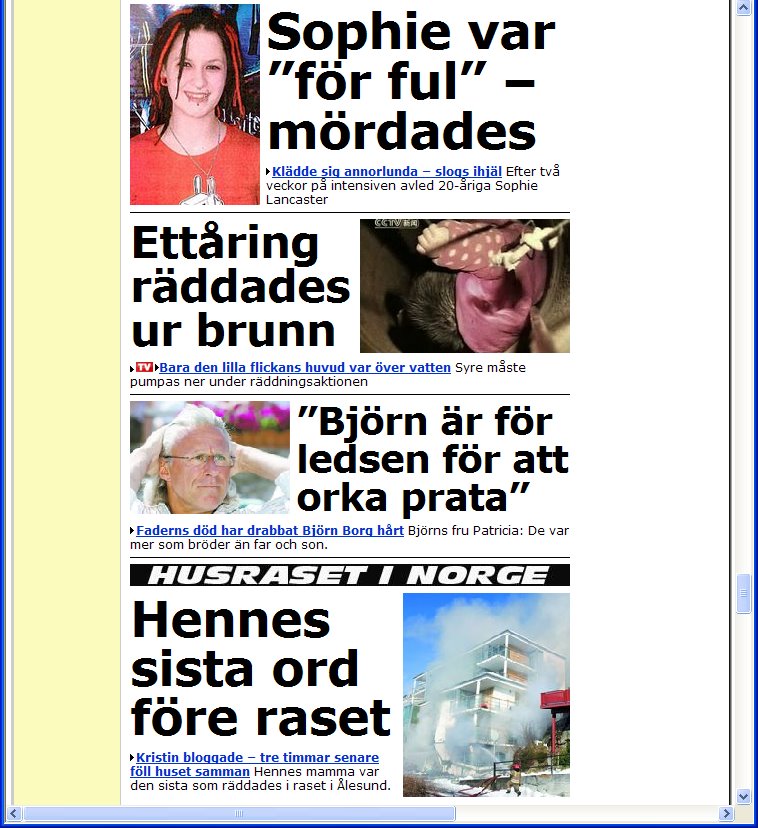 Sophie var "för ful" – mördades

Klädde sig annorlunda – slogs ihjäl Efter två veckor på intensiven avled 20-åriga Sophie Lancaster

Ettåring räddades ur brunn

CCTV

TV Bara den lilla flickans huvud var över vatten Syre måste pumpas ner under räddningsaktionen

"Björn är för ledsen för att orka prata"

Faderns död har drabbat Björn Borg hårt Björns fru Patricia: De var mer som bröder än far och son.

HUSRASET I NORGE

Hennes sista ord före raset

Kristin bloggade – tre timmar senare föll huset samman Hennes mamma var den sista som räddades i raset i Ålesund.